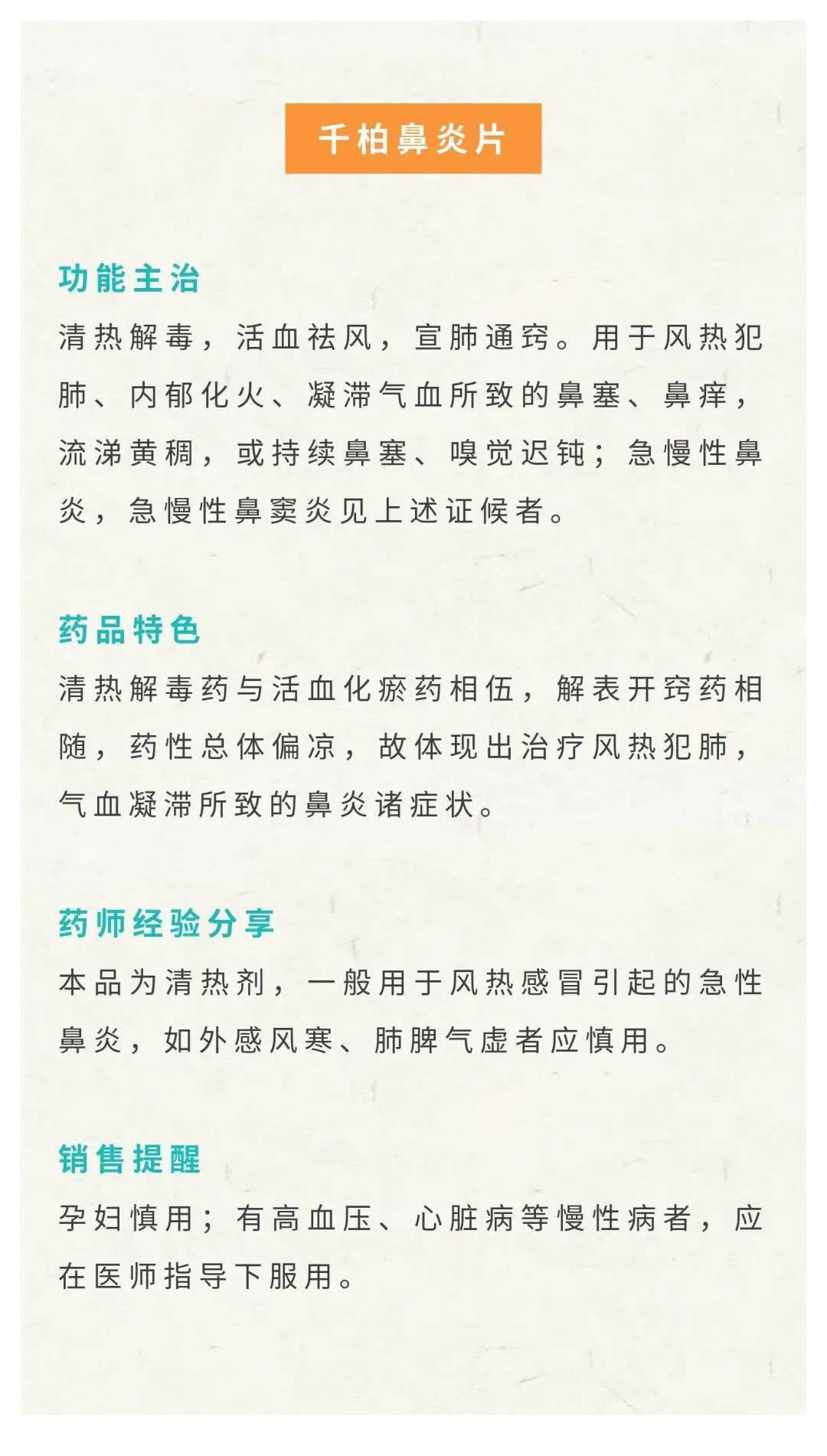 千柏鼻炎片

功能主治

清热解毒，活血祛风，宣肺通窍。用于风热犯肺、内郁化火、凝滞气血所致的鼻塞、鼻痒，流涕黄稠，或持续鼻塞、嗅觉迟钝；急慢性鼻炎，急慢性鼻窦炎见上述证候者。

药品特色

清热解毒药与活血化瘀药相伍，解表开窍药相随，药性总体偏凉，故体现出治疗风热犯肺，气血凝滞所致的鼻炎诸症状。

药师经验分享

本品为清热剂，一般用于风热感冒引起的急性鼻炎，如外感风寒、肺脾气虚者应慎用。

销售提醒

孕妇慎用；有高血压、心脏病等慢性病者，应在医师指导下服用。